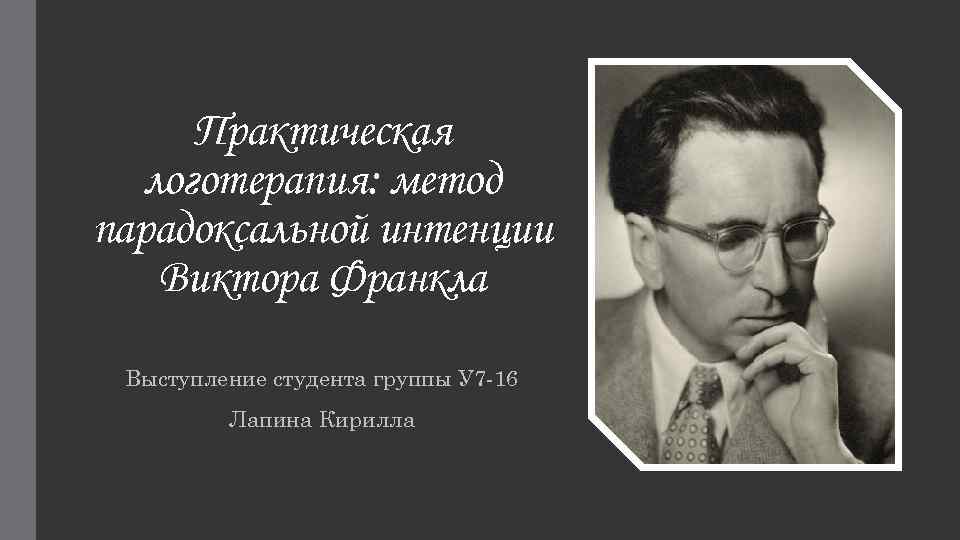 Практическая логотерапия: метод парадоксальной интенции Виктора Франкла

Выступление студента группы У7-16

Лапина Кирилла